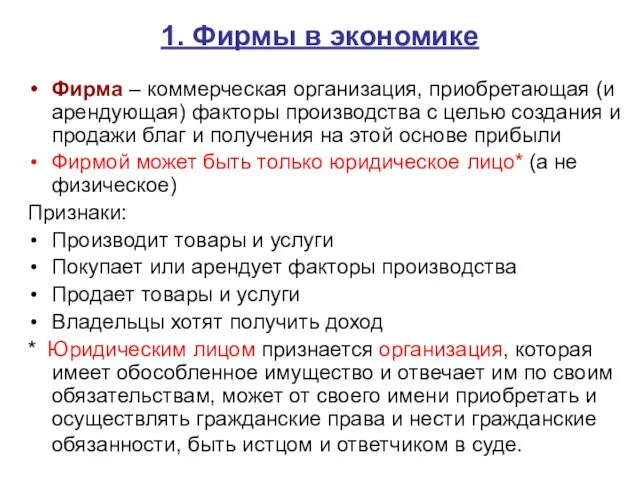 1. Фирмы в экономике

• Фирма – коммерческая организация, приобретающая (и арендующая) факторы производства с целью создания и продажи благ и получения на этой основе прибыли
• Фирмой может быть только юридическое лицо* (а не физическое)

Признаки:
• Производит товары и услуги
• Покупает или арендует факторы производства
• Продает товары и услуги
• Владельцы хотят получить доход

* Юридическим лицом признается организация, которая имеет обособленное имущество и отвечает им по своим обязательствам, может от своего имени приобретать и осуществлять гражданские права и нести гражданские обязанности, быть истцом и ответчиком в суде.